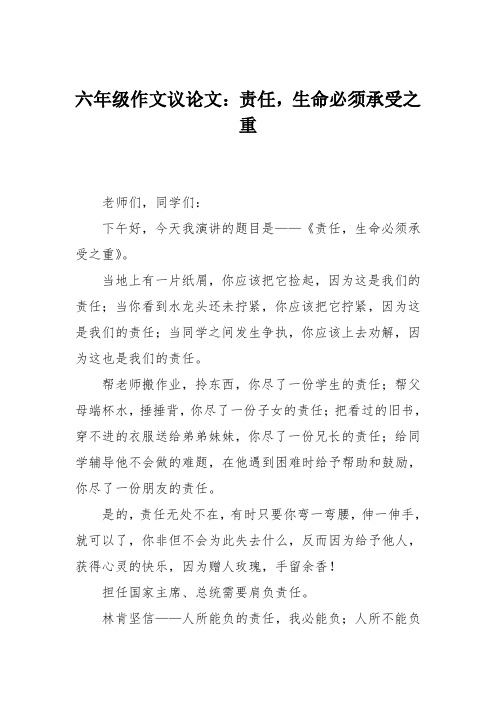 六年级作文议论文：责任，生命必须承受之重

老师们，同学们：

下午好，今天我演讲的题目是——《责任，生命必须承受之重》。

当地上有一片纸屑，你应该把它捡起，因为这是我们的责任；当你看到水龙头还未拧紧，你应该把它拧紧，因为这是我们的责任；当同学之间发生争执，你应该上去劝解，因为这也是我们的责任。

帮老师搬作业，拎东西，你尽了一份学生的责任；帮父母端杯水，捶捶背，你尽了一份子女的责任；把看过的旧书，穿不进的衣服送给弟弟妹妹，你尽了一份兄长的责任；给同学辅导他不会做的难题，在他遇到困难时给予帮助和鼓励，你尽了一份朋友的责任。

是的，责任无处不在，有时只要你弯一弯腰，伸一伸手，就可以了，你非但不会为此失去什么，反而因为给予他人，获得心灵的快乐，因为赠人玫瑰，手留余香！

担任国家主席、总统需要肩负责任。

林肯坚信——人所能负的责任，我必能负；人所不能负